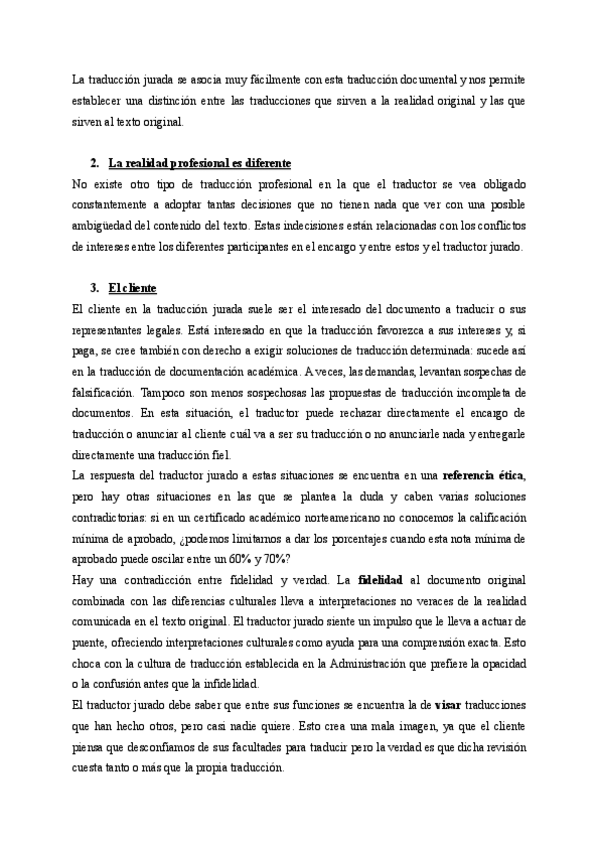 La traducción jurada se asocia muy fácilmente con esta traducción documental y nos permite establecer una distinción entre las traducciones que sirven a la realidad original y las que sirven al texto original.

2. La realidad profesional es diferente
No existe otro tipo de traducción profesional en la que el traductor se vea obligado constantemente a adoptar tantas decisiones que no tienen nada que ver con una posible ambigüedad del contenido del texto. Estas indecisiones están relacionadas con los conflictos de intereses entre los diferentes participantes en el encargo y entre estos y el traductor jurado.

3. El cliente
El cliente en la traducción jurada suele ser el interesado del documento a traducir o sus representantes legales. Está interesado en que la traducción favorezca a sus intereses y, si paga, se cree también con derecho a exigir soluciones de traducción determinada: sucede así en la traducción de documentación académica. A veces, las demandas, levantan sospechas de falsificación. Tampoco son menos sospechosas las propuestas de traducción incompleta de documentos. En esta situación, el traductor puede rechazar directamente el encargo de traducción o anunciar al cliente cuál va a ser su traducción o no anunciarle nada y entregarle directamente una traducción fiel.
La respuesta del traductor jurado a estas situaciones se encuentra en una referencia ética, pero hay otras situaciones en las que se plantea la duda y caben varias soluciones contradictorias: si en un certificado académico norteamericano no conocemos la calificación mínima de aprobado, ¿podemos limitarnos a dar los porcentajes cuando esta nota mínima de aprobado puede oscilar entre un 60% y 70%?
Hay una contradicción entre fidelidad y verdad. La fidelidad al documento original combinada con las diferencias culturales lleva a interpretaciones no veraces de la realidad comunicada en el texto original. El traductor jurado siente un impulso que le lleva a actuar de puente, ofreciendo interpretaciones culturales como ayuda para una comprensión exacta. Esto choca con la cultura de traducción establecida en la Administración que prefiere la opacidad o la confusión antes que la infidelidad.
El traductor jurado debe saber que entre sus funciones se encuentra la de visar traducciones que han hecho otros, pero casi nadie quiere. Esto crea una mala imagen, ya que el cliente piensa que desconfiamos de sus facultades para traducir pero la verdad es que dicha revisión cuesta tanto o más que la propia traducción.